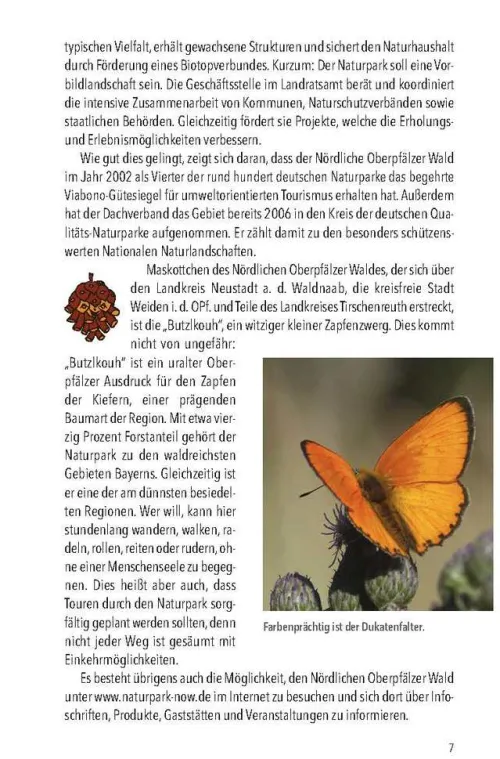 typischen Vielfalt, erhält gewachsene Strukturen und sichert den Naturhaushalt durch Förderung eines Biotopverbundes. Kurzum: Der Naturpark soll eine Vorbildlandschaft sein. Die Geschäftsstelle im Landratsamt berät und koordiniert die intensive Zusammenarbeit von Kommunen, Naturschutzverbänden sowie staatlichen Behörden. Gleichzeitig fördert sie Projekte, welche die Erholungs- und Erlebnismöglichkeiten verbessern.

Wie gut dies gelingt, zeigt sich daran, dass der Nördliche Oberpfälzer Wald im Jahr 2002 als Vierter der rund hundert deutschen Naturparke das begehrte Viabono-Gütesiegel für umweltorientierten Tourismus erhalten hat. Außerdem hat der Dachverband das Gebiet bereits 2006 in den Kreis der deutschen Qualitäts-Naturparke aufgenommen. Er zählt damit zu den besonders schützenswerten Nationalen Naturlandschaften.

Maskottchen des Nördlichen Oberpfälzer Waldes, der sich über den Landkreis Neustadt a. d. Waldnaab, die kreisfreie Stadt Weiden i. d. OPf. und Teile des Landkreises Tirschenreuth erstreckt, ist die „Butzlkouh", ein witziger kleiner Zapfenzwerg. Dies kommt nicht von ungefähr: „Butzlkouh" ist ein uralter Oberpfälzer Ausdruck für den Zapfen der Kiefern, einer prägenden Baumart der Region. Mit etwa vierzig Prozent Forstanteil gehört der Naturpark zu den waldreichsten Gebieten Bayerns. Gleichzeitig ist er eine der am dünnsten besiedelten Regionen. Wer will, kann hier stundenlang wandern, walken, radeln, rollen, reiten oder rudern, ohne einer Menschenseele zu begegnen. Dies heißt aber auch, dass Touren durch den Naturpark sorgfältig geplant werden sollten, denn nicht jeder Weg ist gesäumt mit Einkehrmöglichkeiten.

Farbenprächtig ist der Dukatenfalter.

Es besteht übrigens auch die Möglichkeit, den Nördlichen Oberpfälzer Wald unter www.naturpark-now.de im Internet zu besuchen und sich dort über Infoschriften, Produkte, Gaststätten und Veranstaltungen zu informieren.

7